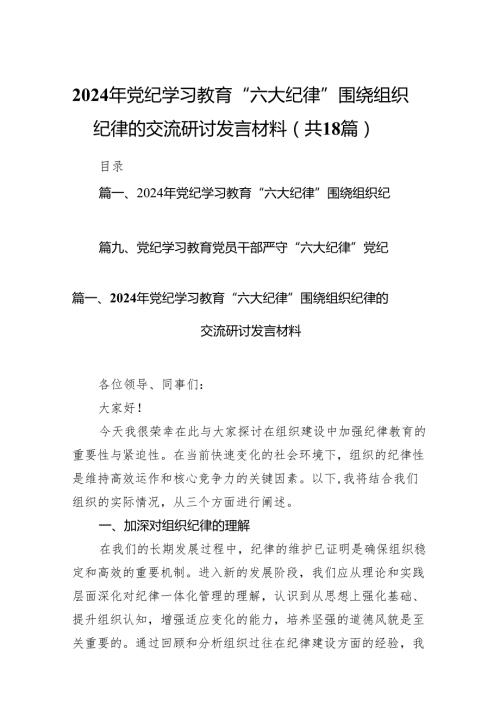 2024年党纪学习教育“六大纪律”围绕组织纪律的交流研讨发言材料（共18篇）

目录

篇一、2024年党纪学习教育“六大纪律”围绕组织纪

篇九、党纪学习教育党员干部严守“六大纪律”党纪

篇一、2024年党纪学习教育“六大纪律”围绕组织纪律的交流研讨发言材料

各位领导、同事们：

大家好！

今天我很荣幸在此与大家探讨在组织建设中加强纪律教育的重要性与紧迫性。在当前快速变化的社会环境下，组织的纪律性是维持高效运作和核心竞争力的关键因素。以下，我将结合我们组织的实际情况，从三个方面进行阐述。

一、加深对组织纪律的理解

在我们的长期发展过程中，纪律的维护已证明是确保组织稳定和高效的重要机制。进入新的发展阶段，我们应从理论和实践层面深化对纪律一体化管理的理解，认识到从思想上强化基础、提升组织认知，增强适应变化的能力，培养坚强的道德风貌是至关重要的。通过回顾和分析组织过往在纪律建设方面的经验，我